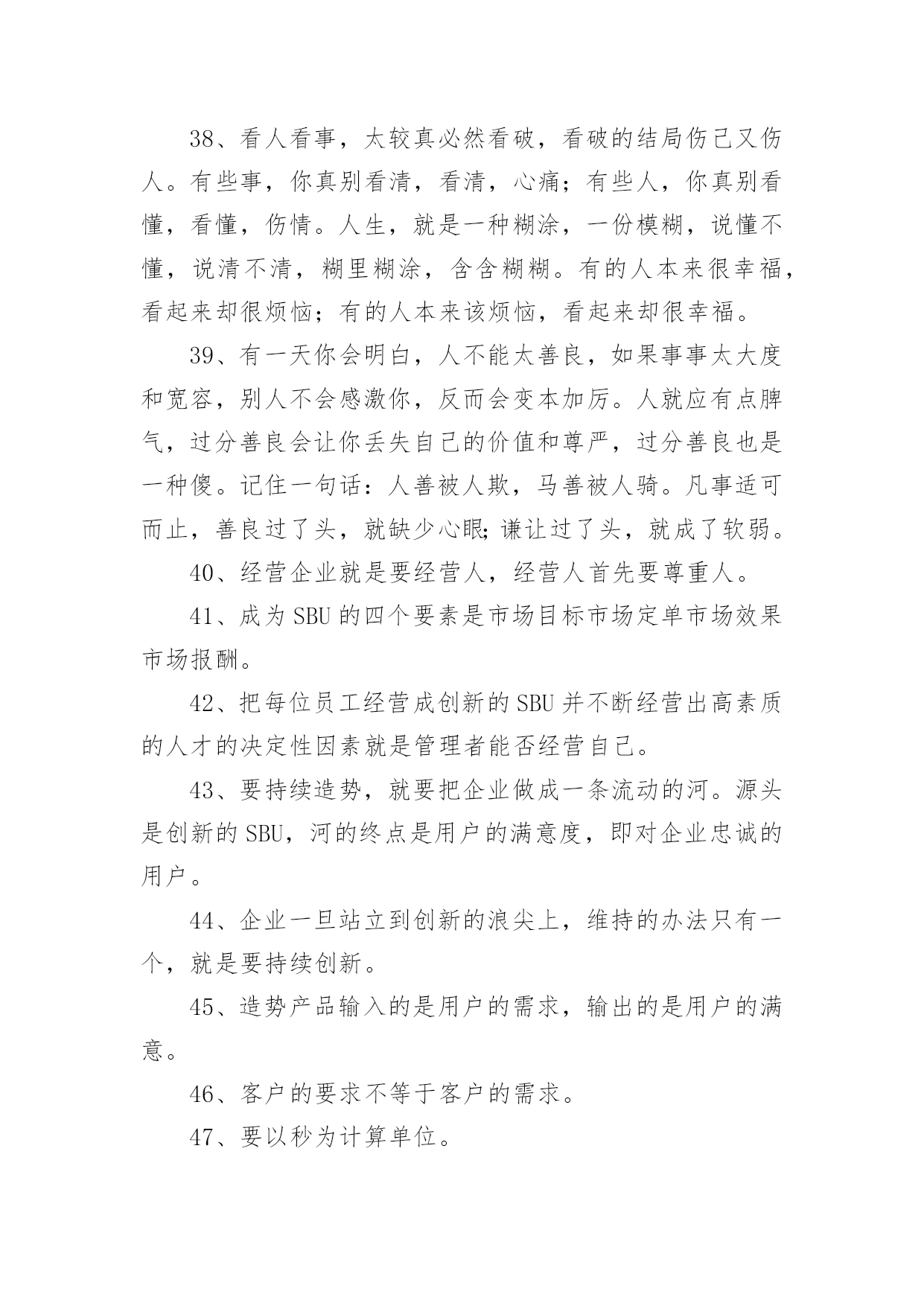 38、看人看事，太较真必然看破，看破的结局伤己又伤人。有些事，你真别看清，看清，心痛；有些人，你真别看懂，看懂，伤情。人生，就是一种糊涂，一份模糊，说懂不懂，说清不清，糊里糊涂，含含糊糊。有的人本来很幸福，看起来却很烦恼；有的人本来该烦恼，看起来却很幸福。

39、有一天你会明白，人不能太善良，如果事事太大度和宽容，别人不会感激你，反而会变本加厉。人就应有点脾气，过分善良会让你丢失自己的价值和尊严，过分善良也是一种傻。记住一句话：人善被人欺，马善被人骑。凡事适可而止，善良过了头，就缺少心眼;谦让过了头，就成了软弱。

40、经营企业就是要经营人，经营人首先要尊重人。

41、成为SBU的四个要素是市场目标市场定单市场效果市场报酬。

42、把每位员工经营成创新的SBU并不断经营出高素质的人才的决定性因素就是管理者能否经营自己。

43、要持续造势，就要把企业做成一条流动的河。源头是创新的SBU，河的终点是用户的满意度，即对企业忠诚的用户。

44、企业一旦站立到创新的浪尖上，维持的办法只有一个，就是要持续创新。

45、造势产品输入的是用户的需求，输出的是用户的满意。

46、客户的要求不等于客户的需求。

47、要以秒为计算单位。